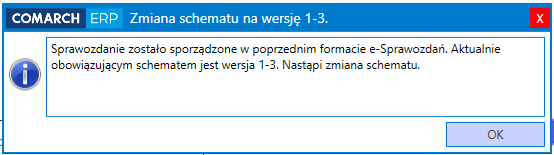 COMARCH ERP Zmiana schematu na wersję 1-3.

X

Sprawozdanie zostało sporządzone w poprzednim formacie e-Sprawozdań. Aktualnie obowiązującym schematem jest wersja 1-3. Nastąpi zmiana schematu.

OK